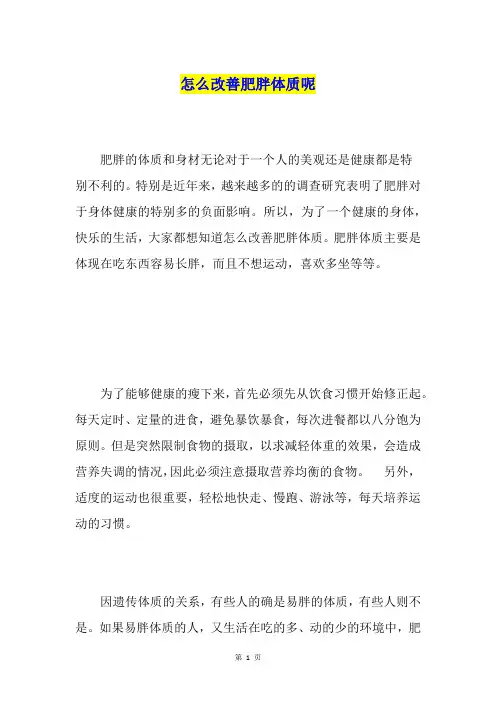 怎么改善肥胖体质呢

肥胖的体质和身材无论对于一个人的美观还是健康都是特别不利的。特别是近年来，越来越多的的调查研究表明了肥胖对于身体健康的特别多的负面影响。所以，为了一个健康的身体，快乐的生活，大家都想知道怎么改善肥胖体质。肥胖体质主要是体现在吃东西容易长胖，而且不想运动，喜欢多坐等等。

为了能够健康的瘦下来，首先必须先从饮食习惯开始修正起。每天定时、定量的进食，避免暴饮暴食，每次进餐都以八分饱为原则。但是突然限制食物的摄取，以求减轻体重的效果，会造成营养失调的情况，因此必须注意摄取营养均衡的食物。　另外，适度的运动也很重要，轻松地快走、慢跑、游泳等，每天培养运动的习惯。

因遗传体质的关系，有些人的确是易胖的体质，有些人则不是。如果易胖体质的人，又生活在吃的多、动的少的环境中，肥

第 1 页